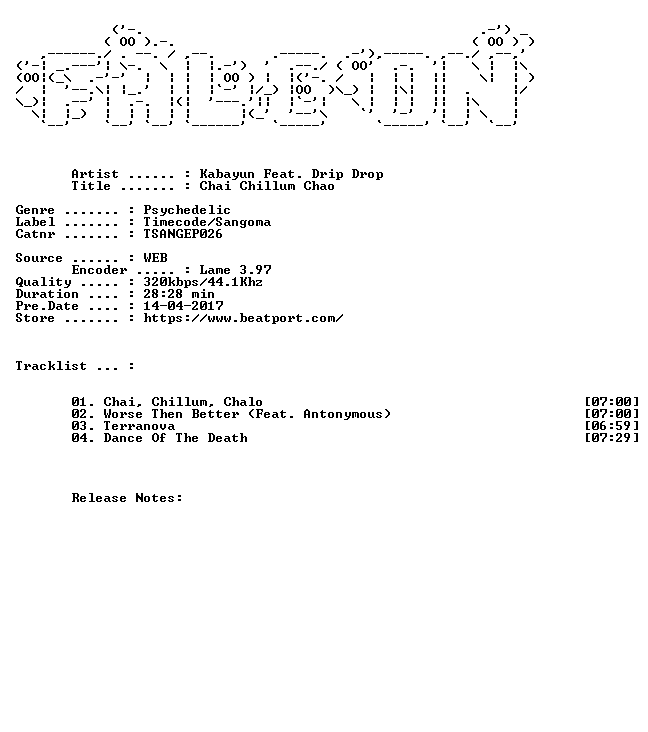 Artist ...... : Kabayun Feat. Drip Drop
Title ....... : Chai Chillum Chao

Genre ....... : Psychedelic
Label ....... : Timecode/Sangoma
Catnr ....... : TSANGEP026

Source ...... : WEB
Encoder ..... : Lame 3.97
Quality ..... : 320kbps/44.1Khz
Duration .... : 28:28 min
Pre.Date .... : 14-04-2017
Store ....... : https://www.beatport.com/

Tracklist ... :

01. Chai, Chillum, Chalo [07:00]
02. Worse Then Better (Feat. Antonymous) [07:00]
03. Terranova [06:59]
04. Dance Of The Death [07:29]

Release Notes: